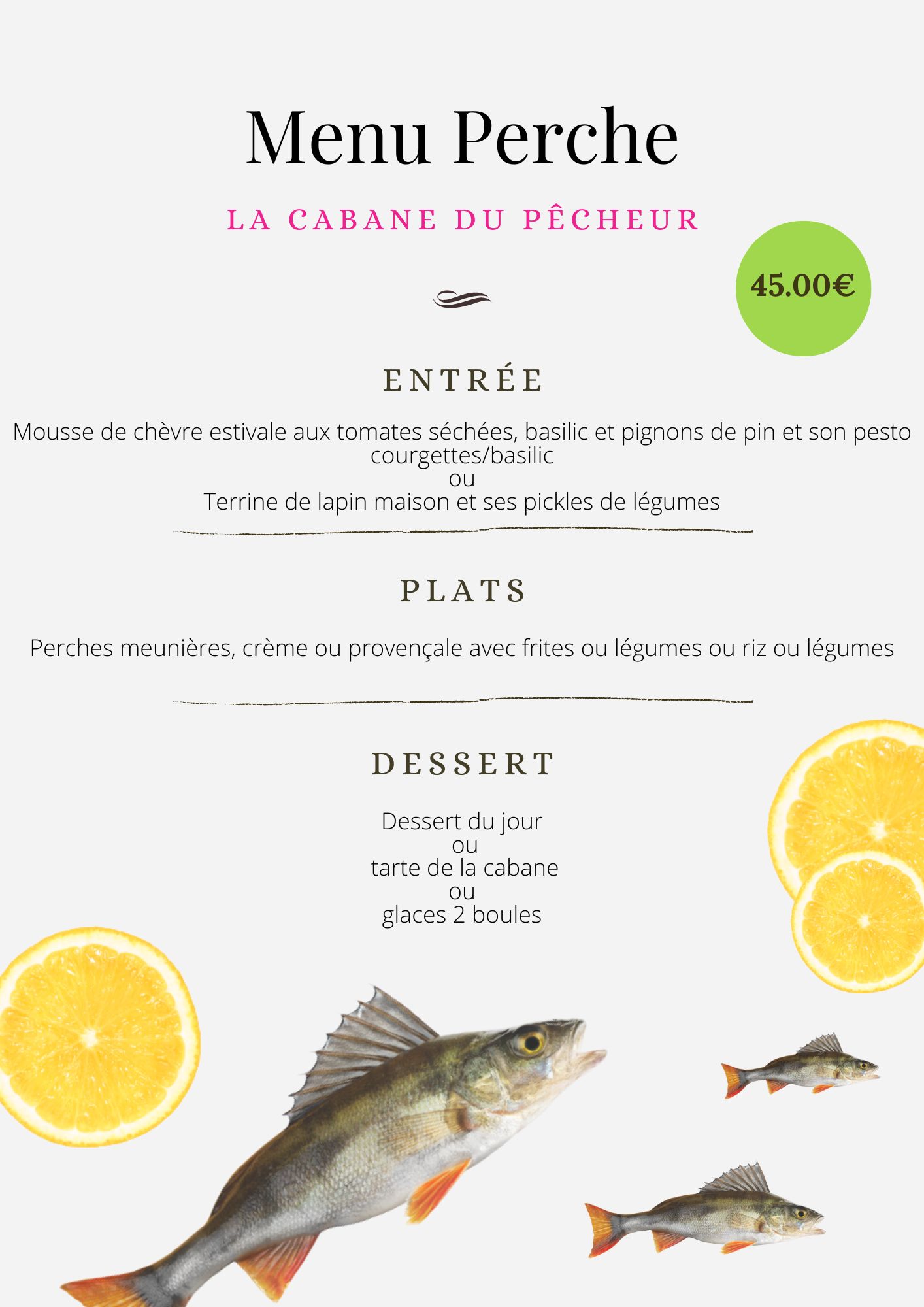 Menu Perche

LA CABANE DU PÊCHEUR

45.00€

ENTRÉE

Mousse de chèvre estivale aux tomates séchées, basilic et pignons de pin et son pesto courgettes/basilic
ou
Terrine de lapin maison et ses pickles de légumes

PLATS

Perches meunières, crème ou provençale avec frites ou légumes ou riz ou légumes

DESSERT

Dessert du jour
ou
tarte de la cabane
ou
glaces 2 boules